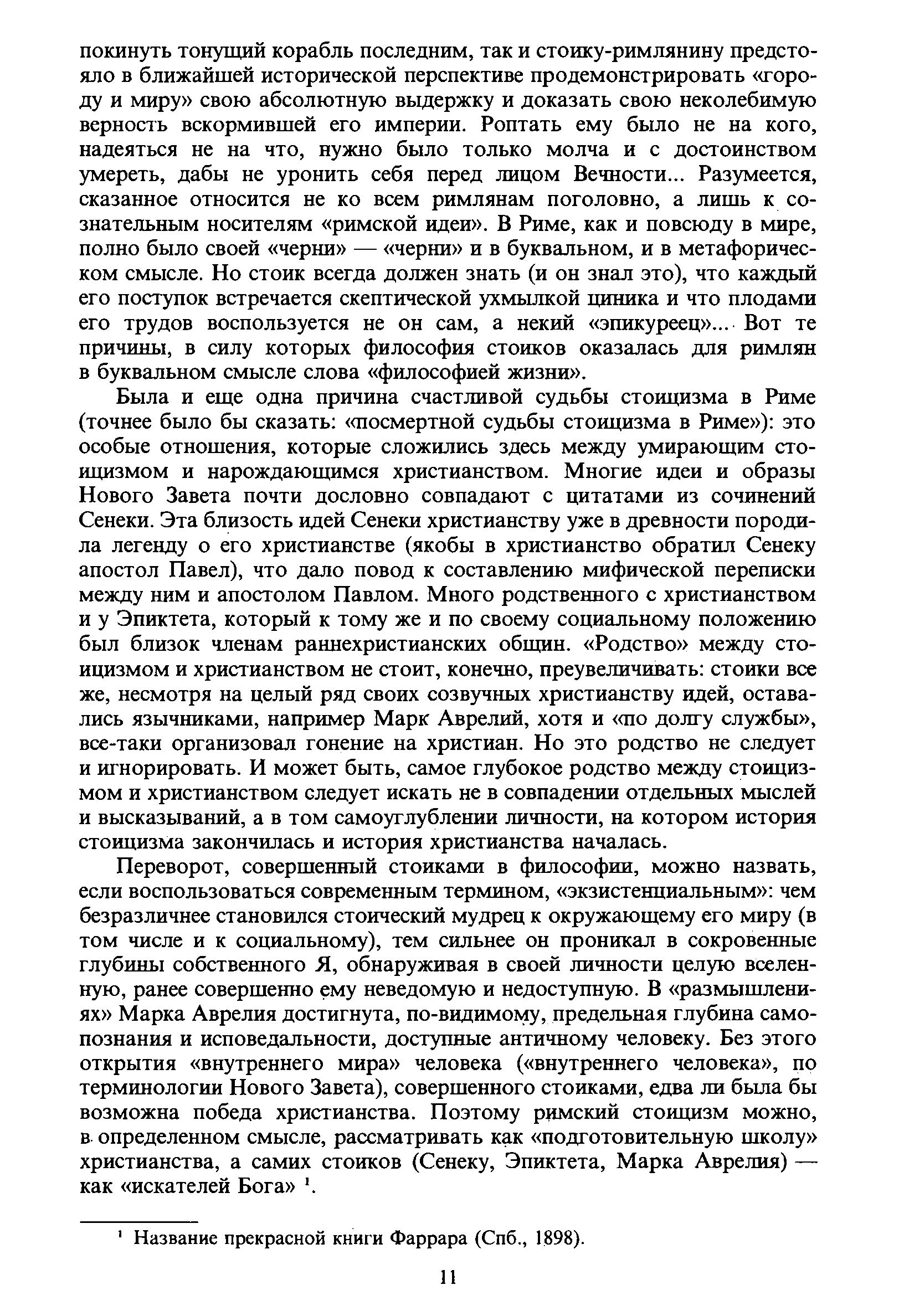 покинуть тонущий корабль последним, так и стоику-римлянину предстояло в ближайшей исторической перспективе продемонстрировать «городу и миру» свою абсолютную выдержку и доказать свою неколебимую верность вскормившей его империи. Роптать ему было не на кого, надеяться не на что, нужно было только молча и с достоинством умереть, дабы не уронить себя перед лицом Вечности... Разумеется, сказанное относится не ко всем римлянам поголовно, а лишь к сознательным носителям «римской идеи». В Риме, как и повсюду в мире, полно было своей «черни» — «черни» и в буквальном, и в метафорическом смысле. Но стоик всегда должен знать (и он знал это), что каждый его поступок встречается скептической ухмылкой циника и что плодами его трудов воспользуется не он сам, а некий «эпикуреец»... Вот те причины, в силу которых философия стоиков оказалась для римлян в буквальном смысле слова «философией жизни».

Была и еще одна причина счастливой судьбы стоицизма в Риме (точнее было бы сказать: «посмертной судьбы стоицизма в Риме»): это особые отношения, которые сложились здесь между умирающим стоицизмом и нарождающимся христианством. Многие идеи и образы Нового Завета почти дословно совпадают с цитатами из сочинений Сенеки. Эта близость идей Сенеки христианству уже в древности породила легенду о его христианстве (якобы в христианство обратил Сенеку апостол Павел), что дало повод к составлению мифической переписки между ним и апостолом Павлом. Много родственного с христианством и у Эпиктета, который к тому же и по своему социальному положению был близок членам раннехристианских общин. «Родство» между стоицизмом и христианством не стоит, конечно, преувеличивать: стоики все же, несмотря на целый ряд своих созвучных христианству идей, оставались язычниками, например Марк Аврелий, хотя и «по долгу службы», все-таки организовал гонение на христиан. Но это родство не следует и игнорировать. И может быть, самое глубокое родство между стоицизмом и христианством следует искать не в совпадении отдельных мыслей и высказываний, а в том самоуглублении личности, на котором история стоицизма закончилась и история христианства началась.

Переворот, совершенный стоиками в философии, можно назвать, если воспользоваться современным термином, «экзистенциальным»: чем безразличнее становился стоический мудрец к окружающему его миру (в том числе и к социальному), тем сильнее он проникал в сокровенные глубины собственного Я, обнаруживая в своей личности целую вселенную, ранее совершенно ему неведомую и недоступную. В «размышлениях» Марка Аврелия достигнута, по-видимому, предельная глубина самопознания и исповедальности, доступные античному человеку. Без этого открытия «внутреннего мира» человека («внутреннего человека», по терминологии Нового Завета), совершенного стоиками, едва ли была бы возможна победа христианства. Поэтому римский стоицизм можно, в определенном смысле, рассматривать как «подготовительную школу» христианства, а самих стоиков (Сенеку, Эпиктета, Марка Аврелия) — как «искателей Бога» $^1$.

$^1$ Название прекрасной книги Фаррара (Спб., 1898).

11